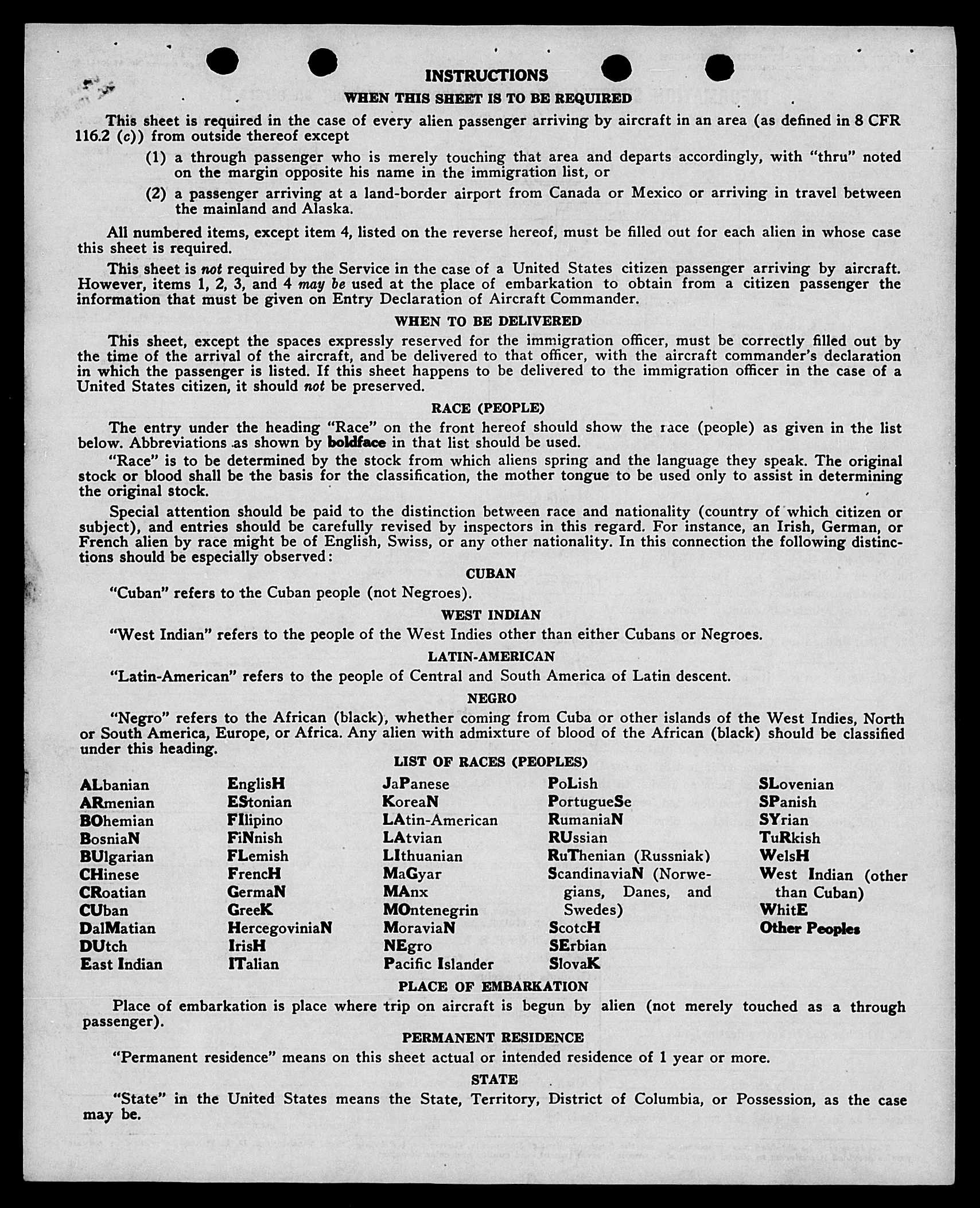 INSTRUCTIONS

WHEN THIS SHEET IS TO BE REQUIRED

This sheet is required in the case of every alien passenger arriving by aircraft in an area (as defined in 8 CFR 116.2 (c)) from outside thereof except

(1) a through passenger who is merely touching that area and departs accordingly, with "thru" noted on the margin opposite his name in the immigration list, or

(2) a passenger arriving at a land-border airport from Canada or Mexico or arriving in travel between the mainland and Alaska.

All numbered items, except item 4, listed on the reverse hereof, must be filled out for each alien in whose case this sheet is required.

This sheet is not required by the Service in the case of a United States citizen passenger arriving by aircraft. However, items 1, 2, 3, and 4 may be used at the place of embarkation to obtain from a citizen passenger the information that must be given on Entry Declaration of Aircraft Commander.

WHEN TO BE DELIVERED

This sheet, except the spaces expressly reserved for the immigration officer, must be correctly filled out by the time of the arrival of the aircraft, and be delivered to that officer, with the aircraft commander's declaration in which the passenger is listed. If this sheet happens to be delivered to the immigration officer in the case of a United States citizen, it should not be preserved.

RACE (PEOPLE)

The entry under the heading "Race" on the front hereof should show the race (people) as given in the list below. Abbreviations as shown by boldface in that list should be used.

"Race" is to be determined by the stock from which aliens spring and the language they speak. The original stock or blood shall be the basis for the classification, the mother tongue to be used only to assist in determining the original stock.

Special attention should be paid to the distinction between race and nationality (country of which citizen or subject), and entries should be carefully revised by inspectors in this regard. For instance, an Irish, German, or French alien by race might be of English, Swiss, or any other nationality. In this connection the following distinctions should be especially observed:

CUBAN

"Cuban" refers to the Cuban people (not Negroes).

WEST INDIAN

"West Indian" refers to the people of the West Indies other than either Cubans or Negroes.

LATIN-AMERICAN

"Latin-American" refers to the people of Central and South America of Latin descent.

NEGRO

"Negro" refers to the African (black), whether coming from Cuba or other islands of the West Indies, North or South America, Europe, or Africa. Any alien with admixture of blood of the African (black) should be classified under this heading.

LIST OF RACES (PEOPLES)

ALbanian
ARmenian
BOhemian
BosniaN
BUlgarian
CHinese
CRoatian
CUban
DalMatian
DUtch
East Indian

EnglisH
EStonian
FIlipino
FiNnish
FLemish
FrencH
GermaN
GreeK
HercegoviniaN
IrisH
ITalian

JaPanese
KoreaN
LAtin-American
LAtvian
LIthuanian
MaGyar
MAnx
MOntenegrin
MoraviaN
NEgro
Pacific Islander

PoLish
PortugueSe
RumaniaN
RUssian
RuThenian (Russniak)
ScandinaviaN (Norwegians, Danes, and Swedes)
ScotcH
SErbian
SlovaK

SLovenian
SPanish
SYrian
TuRkish
WelsH
West Indian (other than Cuban)
WhitE
Other Peoples

PLACE OF EMBARKATION

Place of embarkation is place where trip on aircraft is begun by alien (not merely touched as a through passenger).

PERMANENT RESIDENCE

"Permanent residence" means on this sheet actual or intended residence of 1 year or more.

STATE

"State" in the United States means the State, Territory, District of Columbia, or Possession, as the case may be.